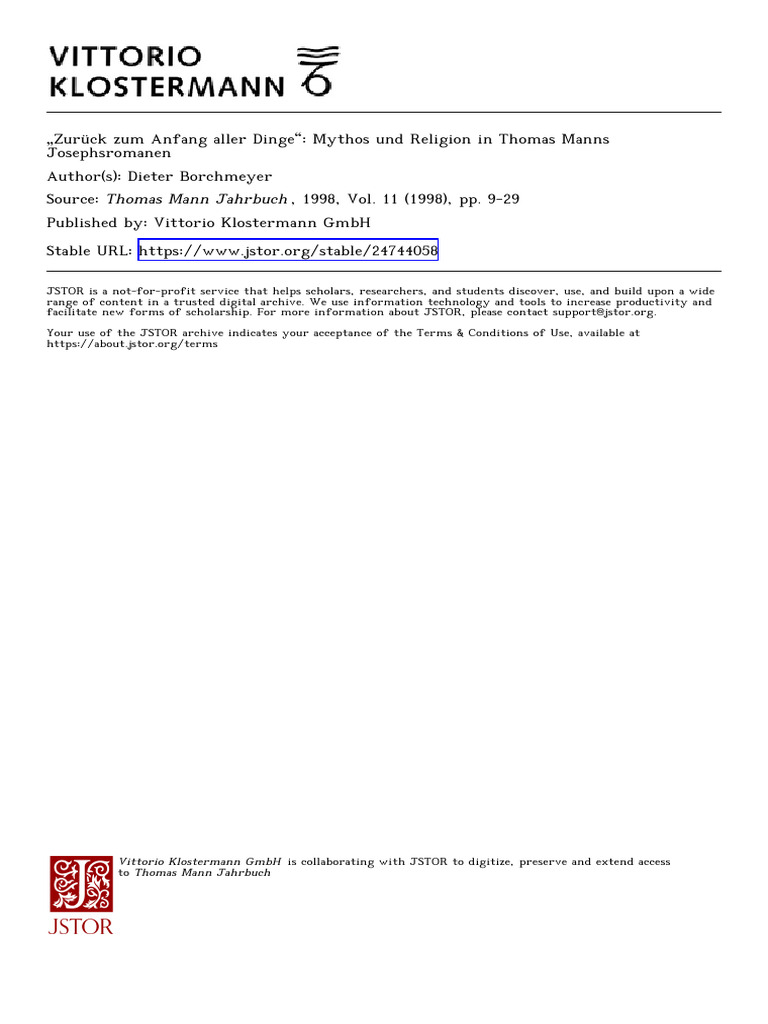 VITTORIO
KLOSTERMANN

„Zurück zum Anfang aller Dinge“: Mythos und Religion in Thomas Manns Josephsromanen

Author(s): Dieter Borchmeyer

Source: Thomas Mann Jahrbuch , 1998, Vol. 11 (1998), pp. 9-29

Published by: Vittorio Klostermann GmbH

Stable URL: https://www.jstor.org/stable/24744058

JSTOR is a not-for-profit service that helps scholars, researchers, and students discover, use, and build upon a wide range of content in a trusted digital archive. We use information technology and tools to increase productivity and facilitate new forms of scholarship. For more information about JSTOR, please contact support@jstor.org.

Your use of the JSTOR archive indicates your acceptance of the Terms & Conditions of Use, available at https://about.jstor.org/terms

Vittorio Klostermann GmbH is collaborating with JSTOR to digitize, preserve and extend access to Thomas Mann Jahrbuch

JSTOR